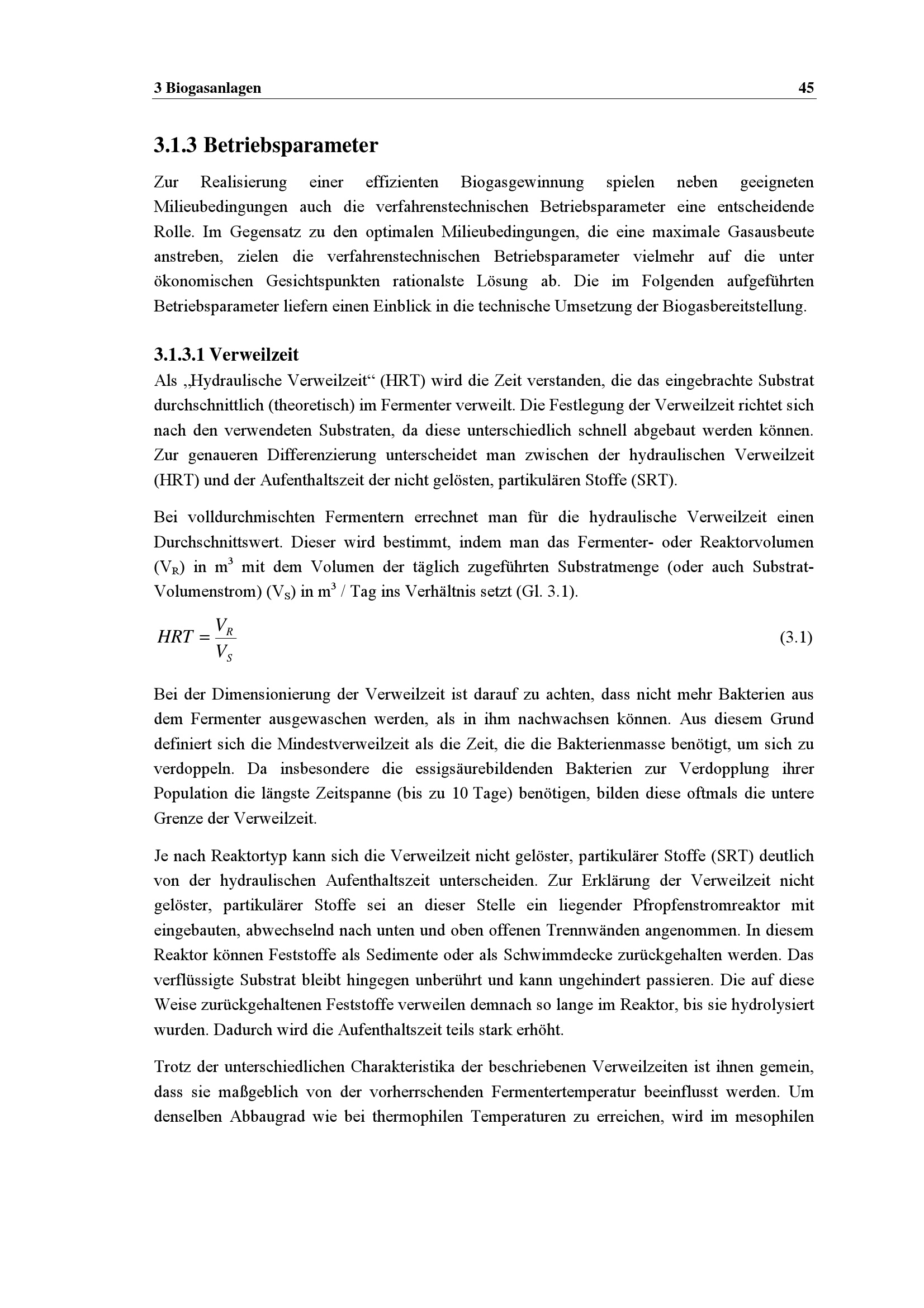 3 Biogasanlagen 45

3.1.3 Betriebsparameter

Zur Realisierung einer effizienten Biogasgewinnung spielen neben geeigneten Milieubedingungen auch die verfahrenstechnischen Betriebsparameter eine entscheidende Rolle. Im Gegensatz zu den optimalen Milieubedingungen, die eine maximale Gasausbeute anstreben, zielen die verfahrenstechnischen Betriebsparameter vielmehr auf die unter ökonomischen Gesichtspunkten rationalste Lösung ab. Die im Folgenden aufgeführten Betriebsparameter liefern einen Einblick in die technische Umsetzung der Biogasbereitstellung.

3.1.3.1 Verweilzeit

Als „Hydraulische Verweilzeit“ (HRT) wird die Zeit verstanden, die das eingebrachte Substrat durchschnittlich (theoretisch) im Fermenter verweilt. Die Festlegung der Verweilzeit richtet sich nach den verwendeten Substraten, da diese unterschiedlich schnell abgebaut werden können. Zur genaueren Differenzierung unterscheidet man zwischen der hydraulischen Verweilzeit (HRT) und der Aufenthaltszeit der nicht gelösten, partikulären Stoffe (SRT).

Bei volldurchmischten Fermentern errechnet man für die hydraulische Verweilzeit einen Durchschnittswert. Dieser wird bestimmt, indem man das Fermenter- oder Reaktorvolumen ($V_R$) in $m^3$ mit dem Volumen der täglich zugeführten Substratmenge (oder auch Substrat-Volumenstrom) ($V_S$) in $m^3$ / Tag ins Verhältnis setzt (Gl. 3.1).

$HRT = \frac{V_R}{V_S}$ (3.1)

Bei der Dimensionierung der Verweilzeit ist darauf zu achten, dass nicht mehr Bakterien aus dem Fermenter ausgewaschen werden, als in ihm nachwachsen können. Aus diesem Grund definiert sich die Mindestverweilzeit als die Zeit, die die Bakterienmasse benötigt, um sich zu verdoppeln. Da insbesondere die essigsäurebildenden Bakterien zur Verdopplung ihrer Population die längste Zeitspanne (bis zu 10 Tage) benötigen, bilden diese oftmals die untere Grenze der Verweilzeit.

Je nach Reaktortyp kann sich die Verweilzeit nicht gelöster, partikulärer Stoffe (SRT) deutlich von der hydraulischen Aufenthaltszeit unterscheiden. Zur Erklärung der Verweilzeit nicht gelöster, partikulärer Stoffe sei an dieser Stelle ein liegender Pfropfenstromreaktor mit eingebauten, abwechselnd nach unten und oben offenen Trennwänden angenommen. In diesem Reaktor können Feststoffe als Sedimente oder als Schwimmdecke zurückgehalten werden. Das verflüssigte Substrat bleibt hingegen unberührt und kann ungehindert passieren. Die auf diese Weise zurückgehaltenen Feststoffe verweilen demnach so lange im Reaktor, bis sie hydrolysiert wurden. Dadurch wird die Aufenthaltszeit teils stark erhöht.

Trotz der unterschiedlichen Charakteristika der beschriebenen Verweilzeiten ist ihnen gemein, dass sie maßgeblich von der vorherrschenden Fermentertemperatur beeinflusst werden. Um denselben Abbaugrad wie bei thermophilen Temperaturen zu erreichen, wird im mesophilen